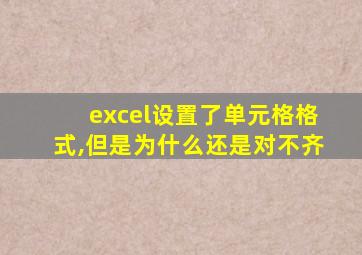 excel设置了单元格格式,但是为什么还是对不齐